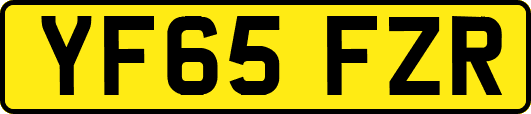 YF65 FZR